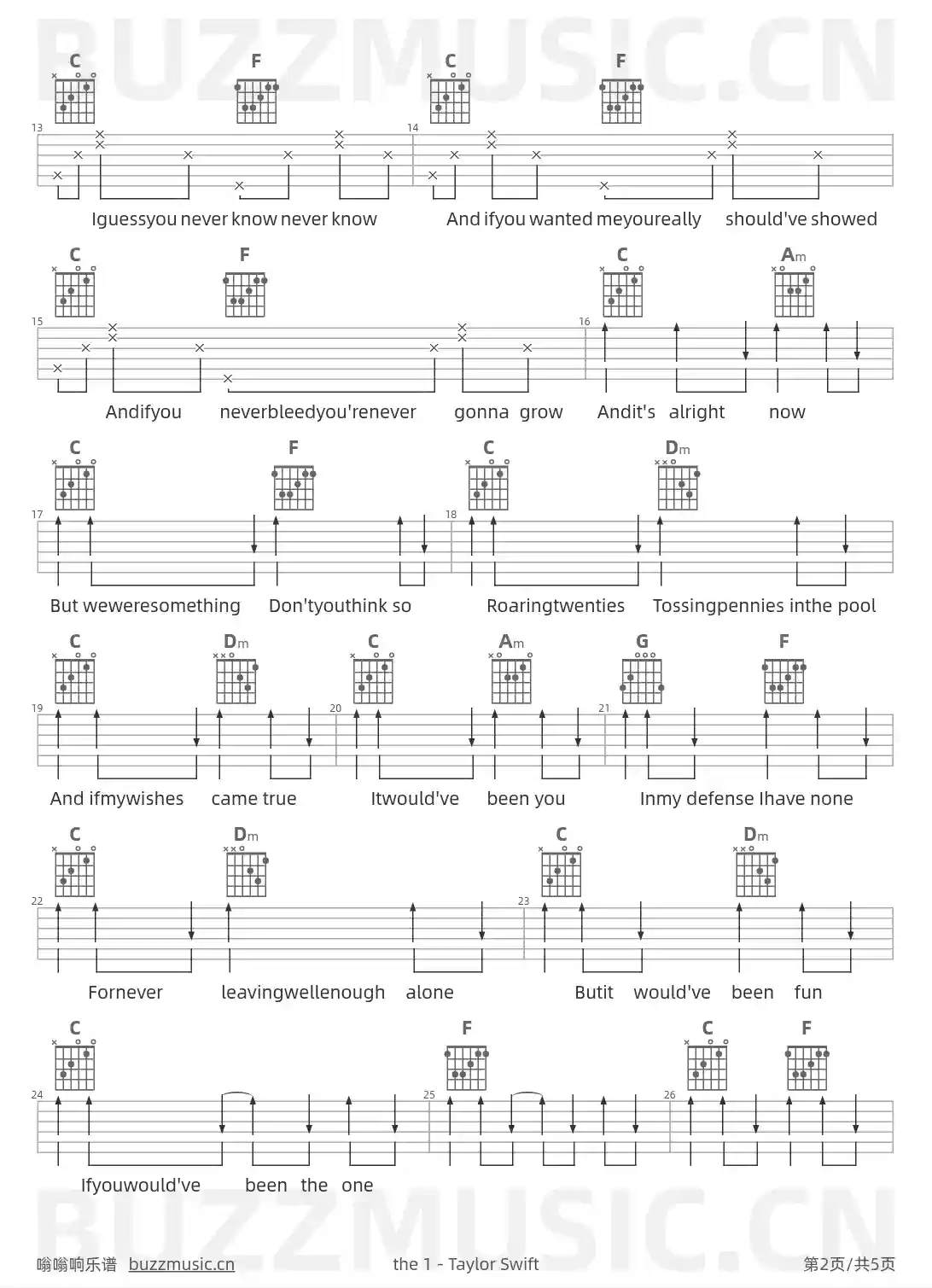 BUZZMUSIC.CN

C F C F

13 14

Iguessyou never know never know And ifyou wanted meyoureally should've showed

C F C Am

15 16

Andifyou neverbleedyou'renever gonna grow Andit's alright now

C F C Dm

17 18

But weweresomething Don'tyouthink so Roaringtwenties Tossingpennies inthe pool

C Dm C Am G F

19 20 21

And ifmywishes came true Itwould've been you Inmy defense Ihave none

C Dm C Dm

22 23

Fornever leavingwellenough alone Butit would've been fun

C F C F

24 25 26

Ifyouwould've been the one

BUZZMUSIC.CN

嗡嗡响乐谱 buzzmusic.cn the 1 - Taylor Swift 第2页/共5页